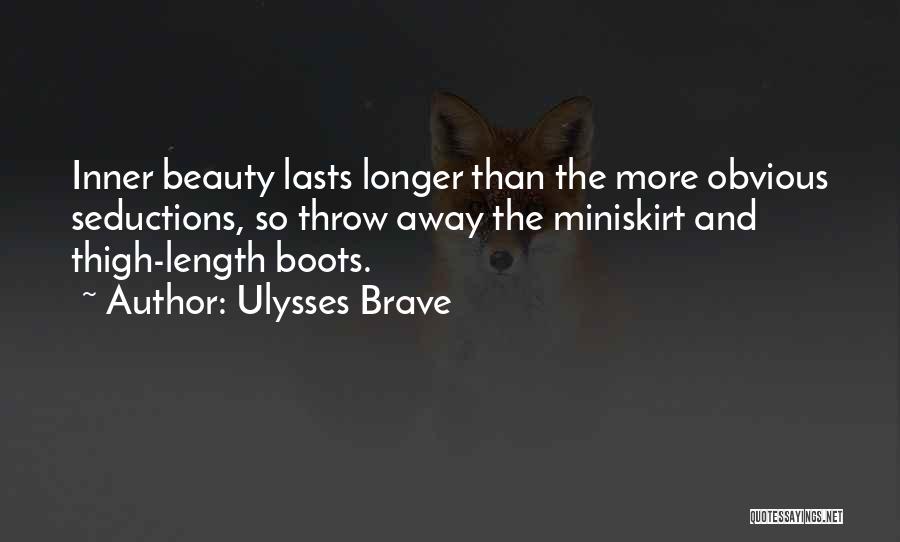 Inner beauty lasts longer than the more obvious seductions, so throw away the miniskirt and thigh-length boots.
~ Author: Ulysses Brave

QUOTESSAYINGS.NET